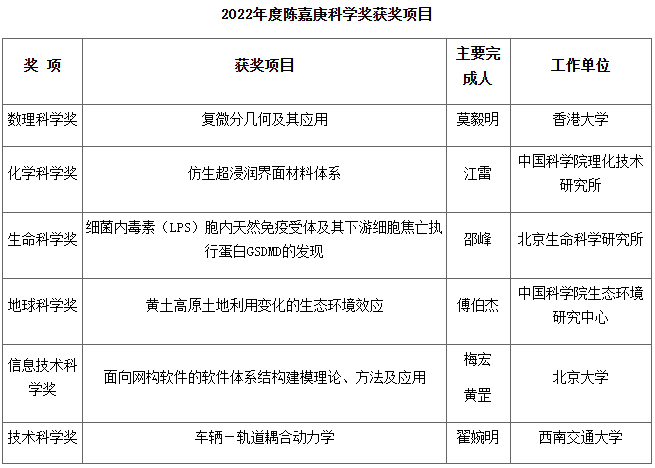 2022年度陈嘉庚科学奖获奖项目

| 奖 项 | 获奖项目 | 主要完成人 | 工作单位 |
|---|---|---|---|
| 数理科学奖 | 复微分几何及其应用 | 莫毅明 | 香港大学 |
| 化学科学奖 | 仿生超浸润界面材料体系 | 江雷 | 中国科学院理化技术研究所 |
| 生命科学奖 | 细菌内毒素（LPS）胞内天然免疫受体及其下游细胞焦亡执行蛋白GSDMD的发现 | 邵峰 | 北京生命科学研究所 |
| 地球科学奖 | 黄土高原土地利用变化的生态环境效应 | 傅伯杰 | 中国科学院生态环境研究中心 |
| 信息技术科学奖 | 面向网构软件的软件体系结构建模理论、方法及应用 | 梅宏 黄罡 | 北京大学 |
| 技术科学奖 | 车辆－轨道耦合动力学 | 翟婉明 | 西南交通大学 |